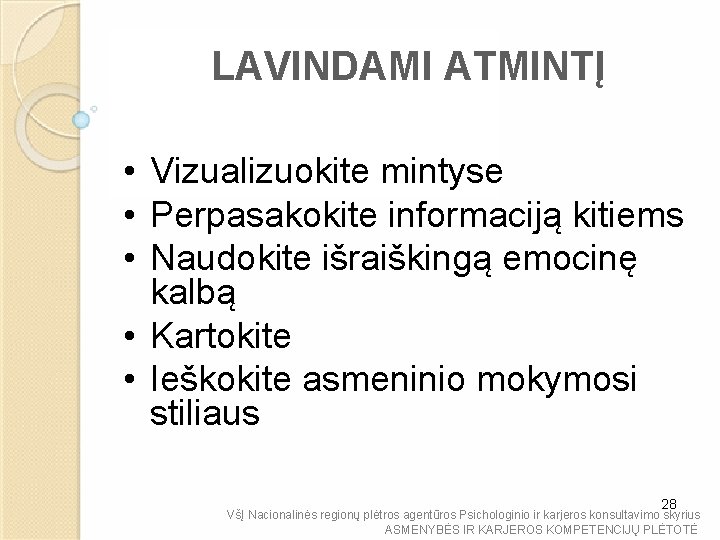 LAVINDAMI ATMINTĮ

• Vizualizuokite mintyse
• Perpasakokite informaciją kitiems
• Naudokite išraiškingą emocinę kalbą
• Kartokite
• Ieškokite asmeninio mokymosi stiliaus

28

VšĮ Nacionalinės regionų plėtros agentūros Psichologinio ir karjeros konsultavimo skyrius
ASMENYBĖS IR KARJEROS KOMPETENCIJŲ PLĖTOTĖ